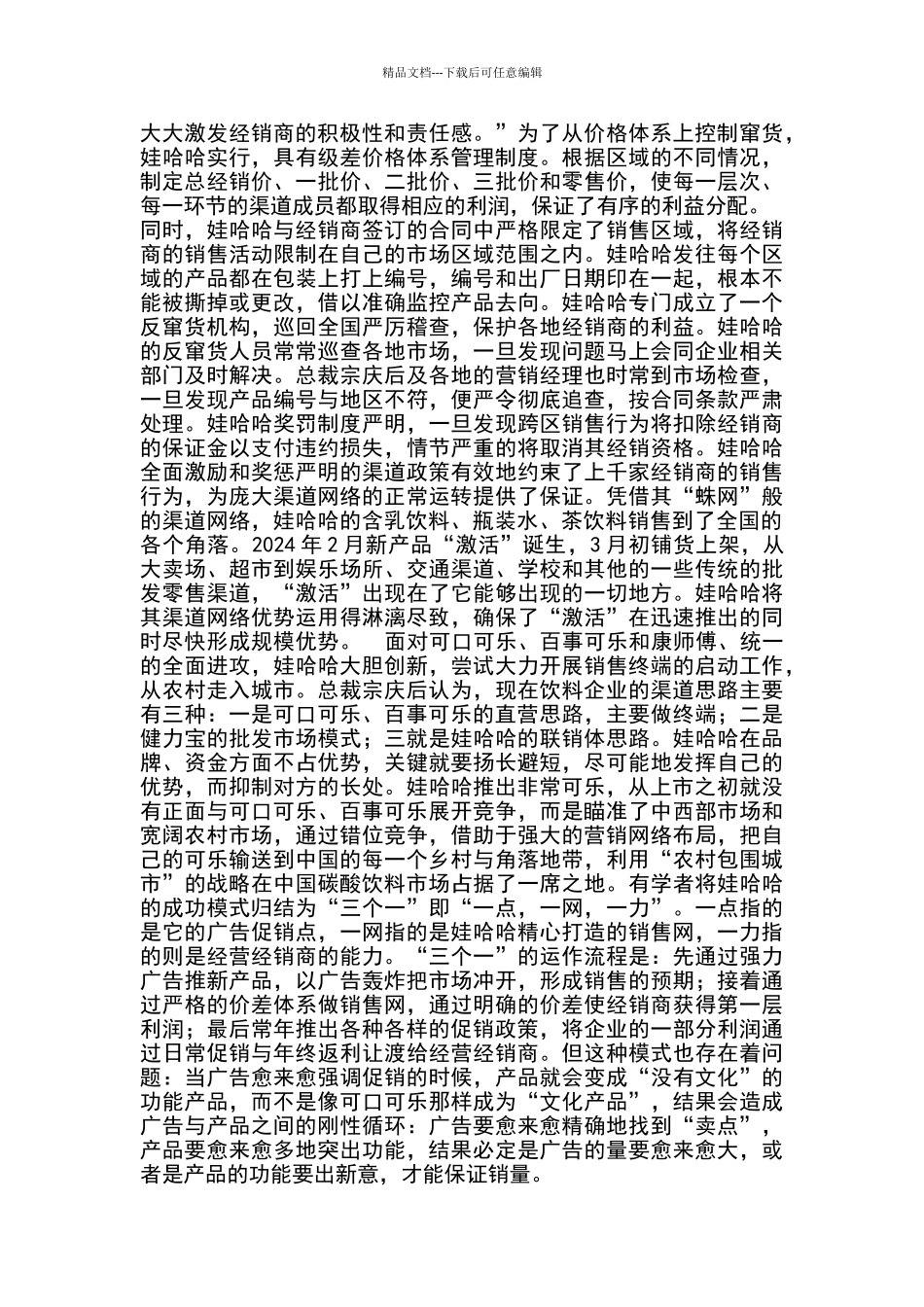 精品文档---下载后可任意编辑

大大激发经销商的积极性和责任感。”为了从价格体系上控制窜货，娃哈哈实行，具有级差价格体系管理制度。根据区域的不同情况，制定总经销价、一批价、二批价、三批价和零售价，使每一层次、每一环节的渠道成员都取得相应的利润，保证了有序的利益分配。同时，娃哈哈与经销商签订的合同中严格限定了销售区域，将经销商的销售活动限制在自己的市场区域范围之内。娃哈哈发往每个区域的产品都在包装上打上编号，编号和出厂日期印在一起，根本不能被撕掉或更改，借以准确监控产品去向。娃哈哈专门成立了一个反窜货机构，巡回全国严厉稽查，保护各地经销商的利益。娃哈哈的反窜货人员常常巡查各地市场，一旦发现问题马上会同企业相关部门及时解决。总裁宗庆后及各地的营销经理也时常到市场检查，一旦发现产品编号与地区不符，便严令彻底追查，按合同条款严肃处理。娃哈哈奖罚制度严明，一旦发现跨区销售行为将扣除经销商的保证金以支付违约损失，情节严重的将取消其经销资格。娃哈哈全面激励和奖惩严明的渠道政策有效地约束了上千家经销商的销售行为，为庞大渠道网络的正常运转提供了保证。凭借其“蛛网”般的渠道网络，娃哈哈的含乳饮料、瓶装水、茶饮料销售到了全国的各个角落。2024 年 2 月新产品“激活”诞生，3 月初铺货上架，从大卖场、超市到娱乐场所、交通渠道、学校和其他的一些传统的批发零售渠道，“激活”出现在了它能够出现的一切地方。娃哈哈将其渠道网络优势运用得淋漓尽致，确保了“激活”在迅速推出的同时尽快形成规模优势。 面对可口可乐、百事可乐和康师傅、统一的全面进攻，娃哈哈大胆创新，尝试大力开展销售终端的启动工作，从农村走入城市。总裁宗庆后认为，现在饮料企业的渠道思路主要有三种：一是可口可乐、百事可乐的直营思路，主要做终端；二是健力宝的批发市场模式；三就是娃哈哈的联销体思路。娃哈哈在品牌、资金方面不占优势，关键就要扬长避短，尽可能地发挥自己的优势，而抑制对方的长处。娃哈哈推出非常可乐，从上市之初就没有正面与可口可乐、百事可乐展开竞争，而是瞄准了中西部市场和宽阔农村市场，通过错位竞争，借助于强大的营销网络布局，把自己的可乐输送到中国的每一个乡村与角落地带，利用“农村包围城市”的战略在中国碳酸饮料市场占据了一席之地。有学者将娃哈哈的成功模式归结为“三个一”即“一点，一网，一力”。一点指的是它的广告促销点，一网指的是娃哈哈精心打造的销售网，一力指的则是经营经销商的能力。“三个一”的运作流程是：先通过强力广告推新产品，以广告轰炸把市场冲开，形成销售的预期；接着通过严格的价差体系做销售网，通过明确的价差使经销商获得第一层利润；最后常年推出各种各样的促销政策，将企业的一部分利润通过日常促销与年终返利让渡给经营经销商。但这种模式也存在着问题：当广告愈来愈强调促销的时候，产品就会变成“没有文化”的功能产品，而不是像可口可乐那样成为“文化产品”，结果会造成广告与产品之间的刚性循环：广告要愈来愈精确地找到“卖点”，产品要愈来愈多地突出功能，结果必定是广告的量要愈来愈大，或者是产品的功能要出新意，才能保证销量。